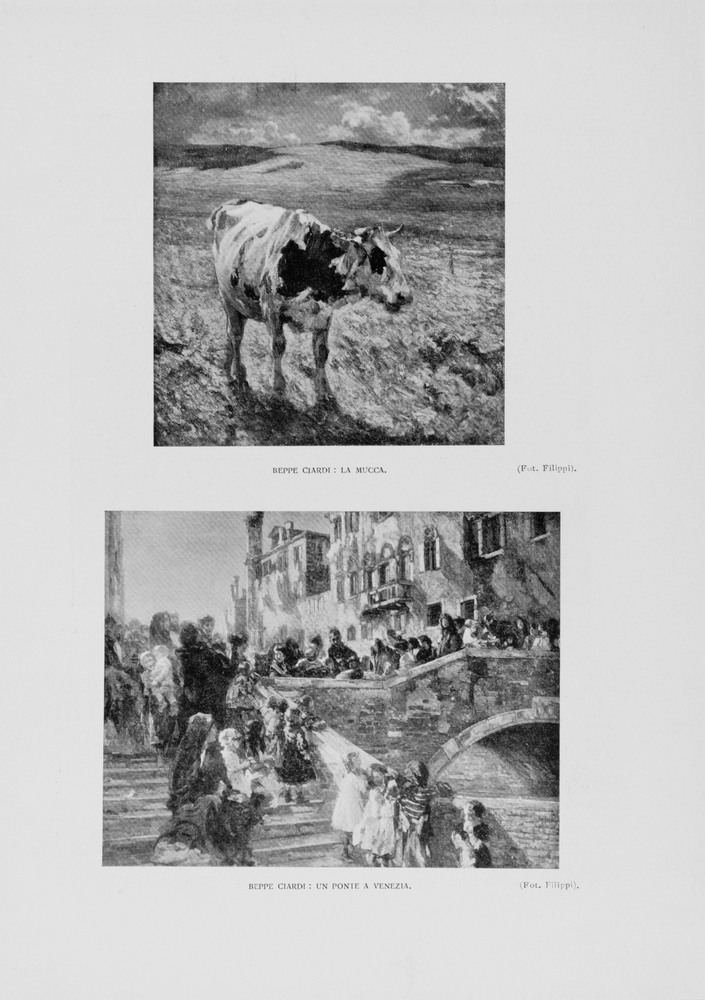 BEPPE CIARDI : LA MUCCA.

(Fot. Filippi).

BEPPE CIARDI : UN PONTE A VENEZIA.

(Fot. Filippi).